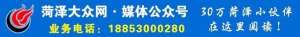 菏泽大众网 · 媒体公众号
业务电话：18853000280

30万菏泽小伙伴
在这里阅读！